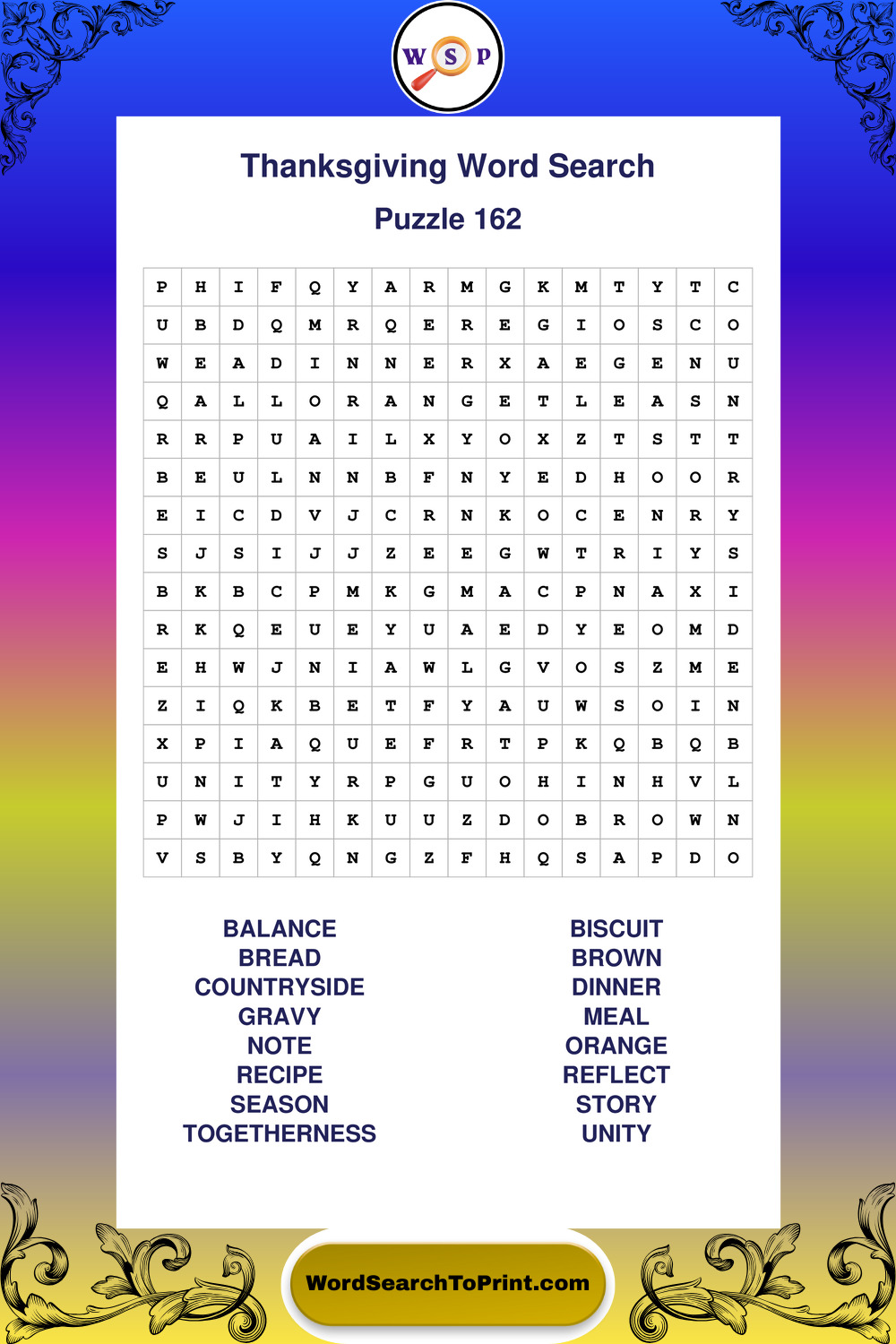 W S P

Thanksgiving Word Search

Puzzle 162

| P | H | I | F | Q | Y | A | R | M | G | K | M | T | Y | T | C |
|---|---|---|---|---|---|---|---|---|---|---|---|---|---|---|---|
| U | B | D | Q | M | R | Q | E | R | E | G | I | O | S | C | O |
| W | E | A | D | I | N | N | E | R | X | A | E | G | E | N | U |
| Q | A | L | L | O | R | A | N | G | E | T | L | E | A | S | N |
| R | R | P | U | A | I | L | X | Y | O | X | Z | T | S | T | T |
| B | E | U | L | N | N | B | F | N | Y | E | D | H | O | O | R |
| E | I | C | D | V | J | C | R | N | K | O | C | E | N | R | Y |
| S | J | S | I | J | J | Z | E | E | G | W | T | R | I | Y | S |
| B | K | B | C | P | M | K | G | M | A | C | P | N | A | X | I |
| R | K | Q | E | U | E | Y | U | A | E | D | Y | E | O | M | D |
| E | H | W | J | N | I | A | W | L | G | V | O | S | Z | M | E |
| Z | I | Q | K | B | E | T | F | Y | A | U | W | S | O | I | N |
| X | P | I | A | Q | U | E | F | R | T | P | K | Q | B | Q | B |
| U | N | I | T | Y | R | P | G | U | O | H | I | N | H | V | L |
| P | W | J | I | H | K | U | U | Z | D | O | B | R | O | W | N |
| V | S | B | Y | Q | N | G | Z | F | H | Q | S | A | P | D | O |

BALANCE
BREAD
COUNTRYSIDE
GRAVY
NOTE
RECIPE
SEASON
TOGETHERNESS

BISCUIT
BROWN
DINNER
MEAL
ORANGE
REFLECT
STORY
UNITY

WordSearchToPrint.com